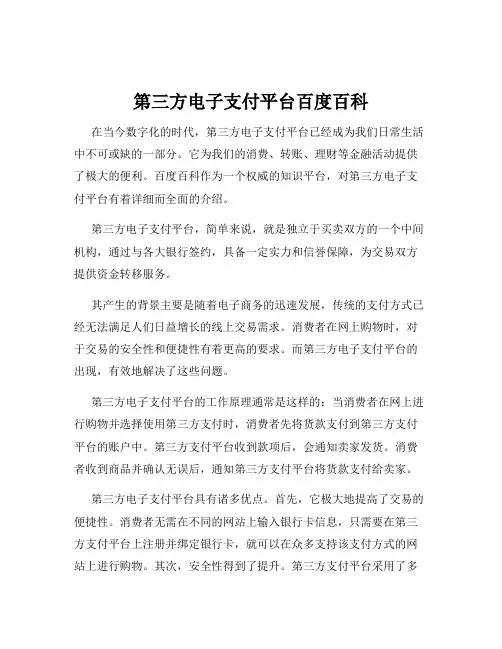 第三方电子支付平台百度百科

在当今数字化的时代，第三方电子支付平台已经成为我们日常生活中不可或缺的一部分。它为我们的消费、转账、理财等金融活动提供了极大的便利。百度百科作为一个权威的知识平台，对第三方电子支付平台有着详细而全面的介绍。

第三方电子支付平台，简单来说，就是独立于买卖双方的一个中间机构，通过与各大银行签约，具备一定实力和信誉保障，为交易双方提供资金转移服务。

其产生的背景主要是随着电子商务的迅速发展，传统的支付方式已经无法满足人们日益增长的线上交易需求。消费者在网上购物时，对于交易的安全性和便捷性有着更高的要求。而第三方电子支付平台的出现，有效地解决了这些问题。

第三方电子支付平台的工作原理通常是这样的：当消费者在网上进行购物并选择使用第三方支付时，消费者先将货款支付到第三方支付平台的账户中。第三方支付平台收到款项后，会通知卖家发货。消费者收到商品并确认无误后，通知第三方支付平台将货款支付给卖家。

第三方电子支付平台具有诸多优点。首先，它极大地提高了交易的便捷性。消费者无需在不同的网站上输入银行卡信息，只需要在第三方支付平台上注册并绑定银行卡，就可以在众多支持该支付方式的网站上进行购物。其次，安全性得到了提升。第三方支付平台采用了多